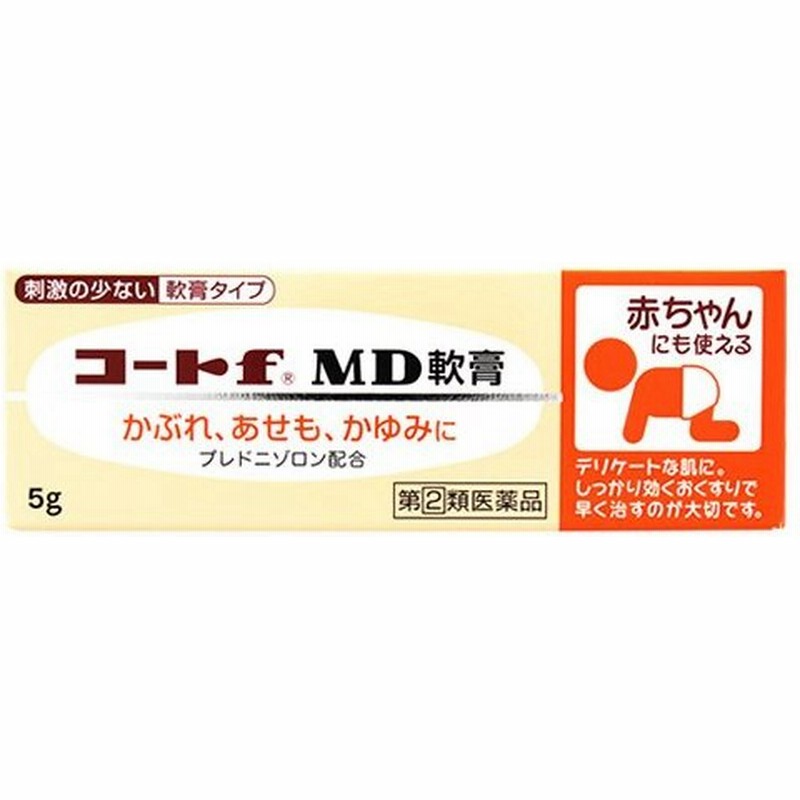 刺激の少ない 軟膏タイプ

コートf® MD軟膏

かぶれ、あせも、かゆみに

プレドニゾロン配合

5g

第2類医薬品

赤ちゃん
にも使える

デリケートな肌に。
しっかり効くおくすりで
早く治すのが大切です。